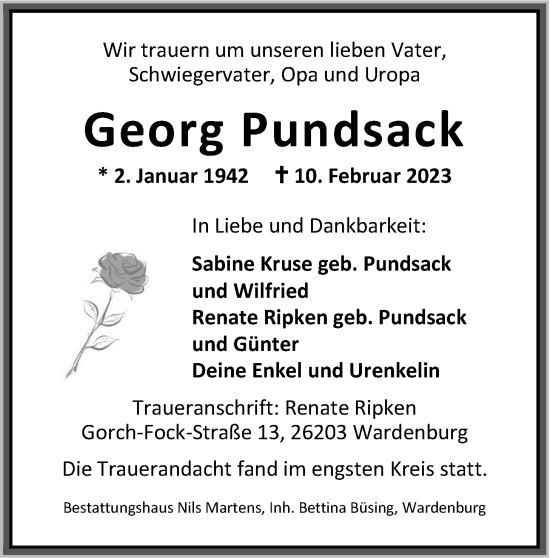 Wir trauern um unseren lieben Vater, Schwiegervater, Opa und Uropa

Georg Pundsack

* 2. Januar 1942 † 10. Februar 2023

In Liebe und Dankbarkeit:

Sabine Kruse geb. Pundsack
und Wilfried
Renate Ripken geb. Pundsack
und Günter
Deine Enkel und Urenkelin

Traueranschrift: Renate Ripken
Gorch-Fock-Straße 13, 26203 Wardenburg

Die Trauerandacht fand im engsten Kreis statt.

Bestattungshaus Nils Martens, Inh. Bettina Büsing, Wardenburg